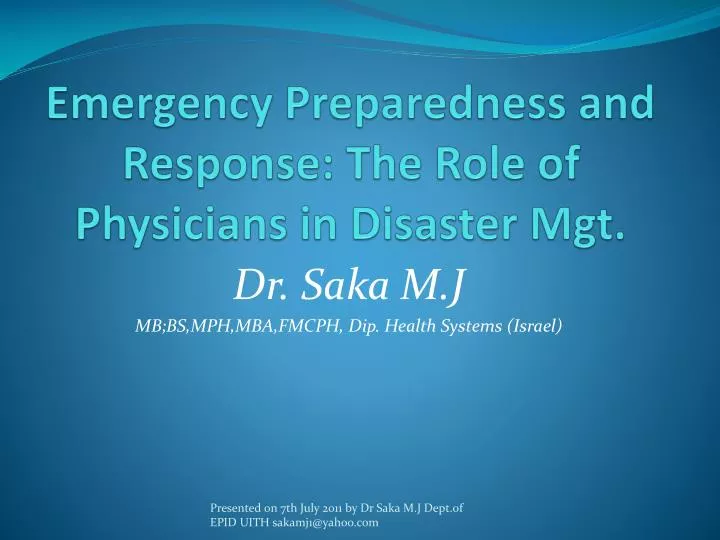 Emergency Preparedness and Response: The Role of Physicians in Disaster Mgt.

Dr. Saka M.J

MB;BS,MPH,MBA,FMCPH, Dip. Health Systems (Israel)

Presented on 7th July 2011 by Dr Saka M.J Dept.of EPID UITH sakamj1@yahoo.com